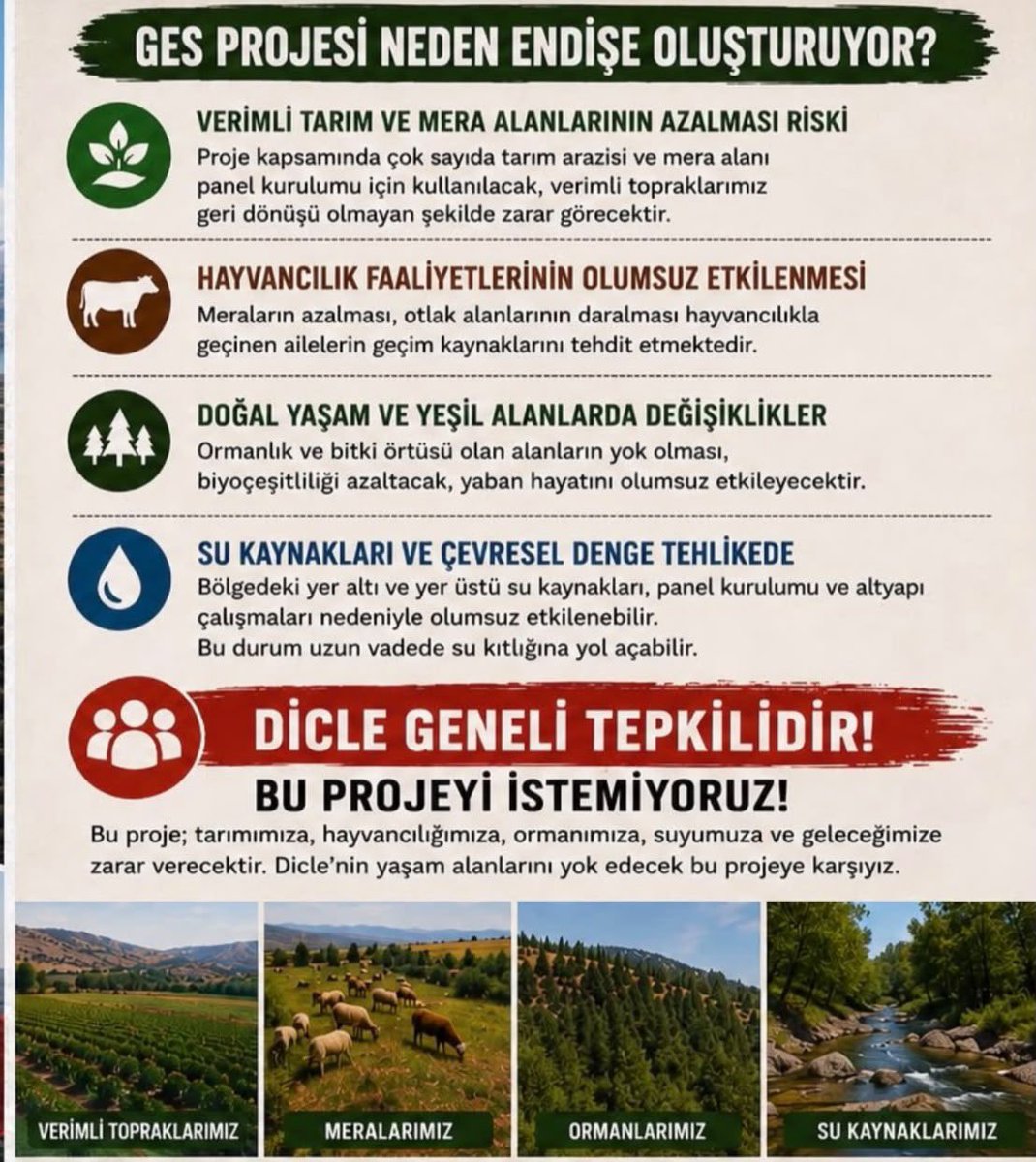 GES PROJESİ NEDEN ENDİŞE OLUŞTURUYOR?

VERİMLİ TARIM VE MERA ALANLARININ AZALMASI RİSKİ
Proje kapsamında çok sayıda tarım arazisi ve mera alanı panel kurulumu için kullanılacak, verimli topraklarımız geri dönüşü olmayan şekilde zarar görecektir.

HAYVANCILIK FAALİYETLERİNİN OLUMSUZ ETKİLENMESİ
Meraların azalması, otlak alanlarının daralması hayvancılıkla geçinen ailelerin geçim kaynaklarını tehdit etmektedir.

DOĞAL YAŞAM VE YEŞİL ALANLARDA DEĞİŞİKLİKLER
Ormanlık ve bitki örtüsü olan alanların yok olması, biyoçeşitliliği azaltacak, yaban hayatını olumsuz etkileyecektir.

SU KAYNAKLARI VE ÇEVRESEL DENGE TEHLİKEDE
Bölgedeki yer altı ve yer üstü su kaynakları, panel kurulumu ve altyapı çalışmaları nedeniyle olumsuz etkilenebilir.
Bu durum uzun vadede su kıtlığına yol açabilir.

DİCLE GENELİ TEPKİLİDİR!

BU PROJEYİ İSTEMİYORUZ!

Bu proje; tarımımıza, hayvancılığımıza, ormanımıza, suyumuza ve geleceğimize zarar verecektir. Dicle'nin yaşam alanlarını yok edecek bu projeye karşıyız.

VERİMLİ TOPRAKLARIMIZ

MERALARIMIZ

ORMANLARIMIZ

SU KAYNAKLARIMIZ